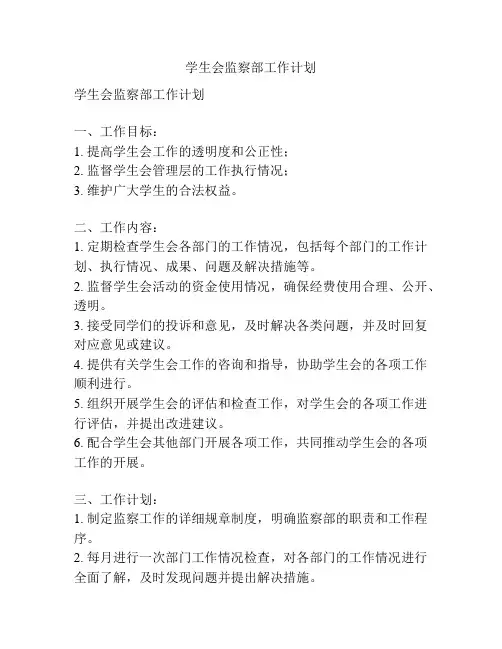 学生会监察部工作计划

学生会监察部工作计划

一、工作目标：
1. 提高学生会工作的透明度和公正性；
2. 监督学生会管理层的工作执行情况；
3. 维护广大学生的合法权益。

二、工作内容：
1. 定期检查学生会各部门的工作情况，包括每个部门的工作计划、执行情况、成果、问题及解决措施等。
2. 监督学生会活动的资金使用情况，确保经费使用合理、公开、透明。
3. 接受同学们的投诉和意见，及时解决各类问题，并及时回复对应意见或建议。
4. 提供有关学生会工作的咨询和指导，协助学生会的各项工作顺利进行。
5. 组织开展学生会的评估和检查工作，对学生会的各项工作进行评估，并提出改进建议。
6. 配合学生会其他部门开展各项工作，共同推动学生会的各项工作的开展。

三、工作计划：
1. 制定监察工作的详细规章制度，明确监察部的职责和工作程序。
2. 每月进行一次部门工作情况检查，对各部门的工作情况进行全面了解，及时发现问题并提出解决措施。